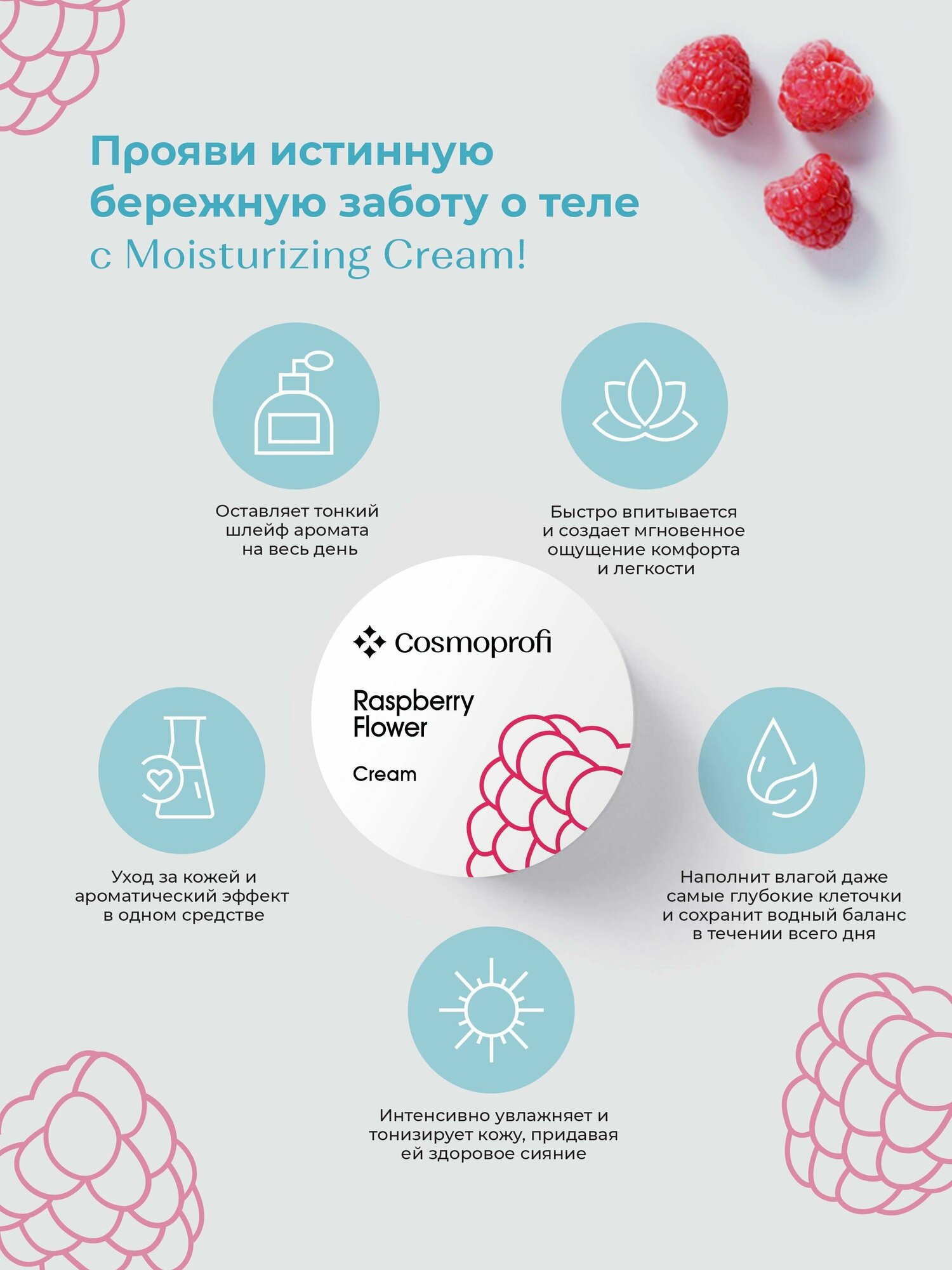 Прояви истинную бережную заботу о теле с Moisturizing Cream!

Оставляет тонкий шлейф аромата на весь день

Быстро впитывается и создает мгновенное ощущение комфорта и легкости

Cosmoprofi

Raspberry Flower

Cream

Уход за кожей и ароматический эффект в одном средстве

Наполнит влагой даже самые глубокие клеточки и сохранит водный баланс в течении всего дня

Интенсивно увлажняет и тонизирует кожу, придавая ей здоровое сияние